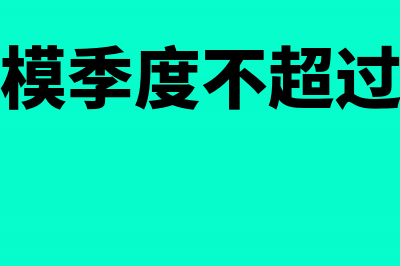 模季度不超过